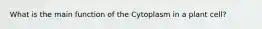 What is the main function of the Cytoplasm in a plant cell?